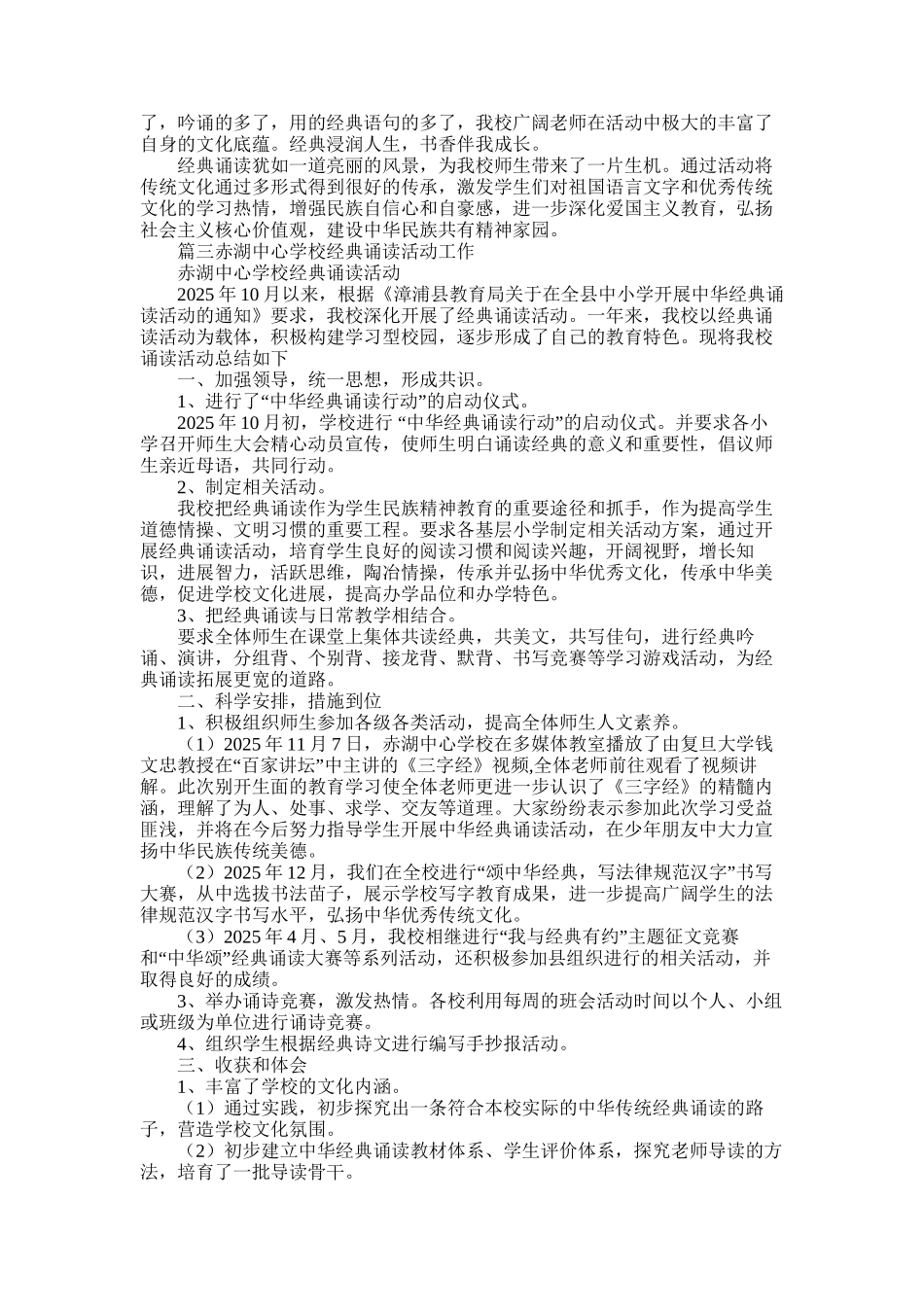 了，吟诵的多了，用的经典语句的多了，我校广阔老师在活动中极大的丰富了自身的文化底蕴。经典浸润人生，书香伴我成长。

经典诵读犹如一道亮丽的风景，为我校师生带来了一片生机。通过活动将传统文化通过多形式得到很好的传承，激发学生们对祖国语言文字和优秀传统文化的学习热情，增强民族自信心和自豪感，进一步深化爱国主义教育，弘扬社会主义核心价值观，建设中华民族共有精神家园。

篇三赤湖中心学校经典诵读活动工作

赤湖中心学校经典诵读活动

2025 年 10 月以来，根据《漳浦县教育局关于在全县中小学开展中华经典诵读活动的通知》要求，我校深化开展了经典诵读活动。一年来，我校以经典诵读活动为载体，积极构建学习型校园，逐步形成了自己的教育特色。现将我校诵读活动总结如下

一、加强领导，统一思想，形成共识。

1、进行了“中华经典诵读行动”的启动仪式。

2025 年 10 月初，学校进行 “中华经典诵读行动”的启动仪式。并要求各小学召开师生大会精心动员宣传，使师生明白诵读经典的意义和重要性，倡议师生亲近母语，共同行动。

2、制定相关活动。

我校把经典诵读作为学生民族精神教育的重要途径和抓手，作为提高学生道德情操、文明习惯的重要工程。要求各基层小学制定相关活动方案，通过开展经典诵读活动，培育学生良好的阅读习惯和阅读兴趣，开阔视野，增长知识，进展智力，活跃思维，陶冶情操，传承并弘扬中华优秀文化，传承中华美德，促进学校文化进展，提高办学品位和办学特色。

3、把经典诵读与日常教学相结合。

要求全体师生在课堂上集体共读经典，共美文，共写佳句，进行经典吟诵、演讲，分组背、个别背、接龙背、默背、书写竞赛等学习游戏活动，为经典诵读拓展更宽的道路。

二、科学安排，措施到位

1、积极组织师生参加各级各类活动，提高全体师生人文素养。

（1）2025 年 11 月 7 日，赤湖中心学校在多媒体教室播放了由复旦大学钱文忠教授在“百家讲坛”中主讲的《三字经》视频,全体老师前往观看了视频讲解。此次别开生面的教育学习使全体老师更进一步认识了《三字经》的精髓内涵，理解了为人、处事、求学、交友等道理。大家纷纷表示参加此次学习受益匪浅，并将在今后努力指导学生开展中华经典诵读活动，在少年朋友中大力宣扬中华民族传统美德。

（2）2025 年 12 月，我们在全校进行“颂中华经典，写法律规范汉字”书写大赛，从中选拔书法苗子，展示学校写字教育成果，进一步提高广阔学生的法律规范汉字书写水平，弘扬中华优秀传统文化。

（3）2025 年 4 月、5 月，我校相继进行“我与经典有约”主题征文竞赛和“中华颂”经典诵读大赛等系列活动，还积极参加县组织进行的相关活动，并取得良好的成绩。

3、举办诵诗竞赛，激发热情。各校利用每周的班会活动时间以个人、小组或班级为单位进行诵诗竞赛。

4、组织学生根据经典诗文进行编写手抄报活动。

三、收获和体会

1、丰富了学校的文化内涵。

（1）通过实践，初步探究出一条符合本校实际的中华传统经典诵读的路子，营造学校文化氛围。

（2）初步建立中华经典诵读教材体系、学生评价体系，探究老师导读的方法，培育了一批导读骨干。